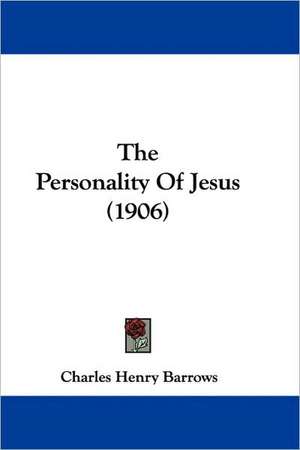 The Personality Of Jesus (1906)

Charles Henry Barrows